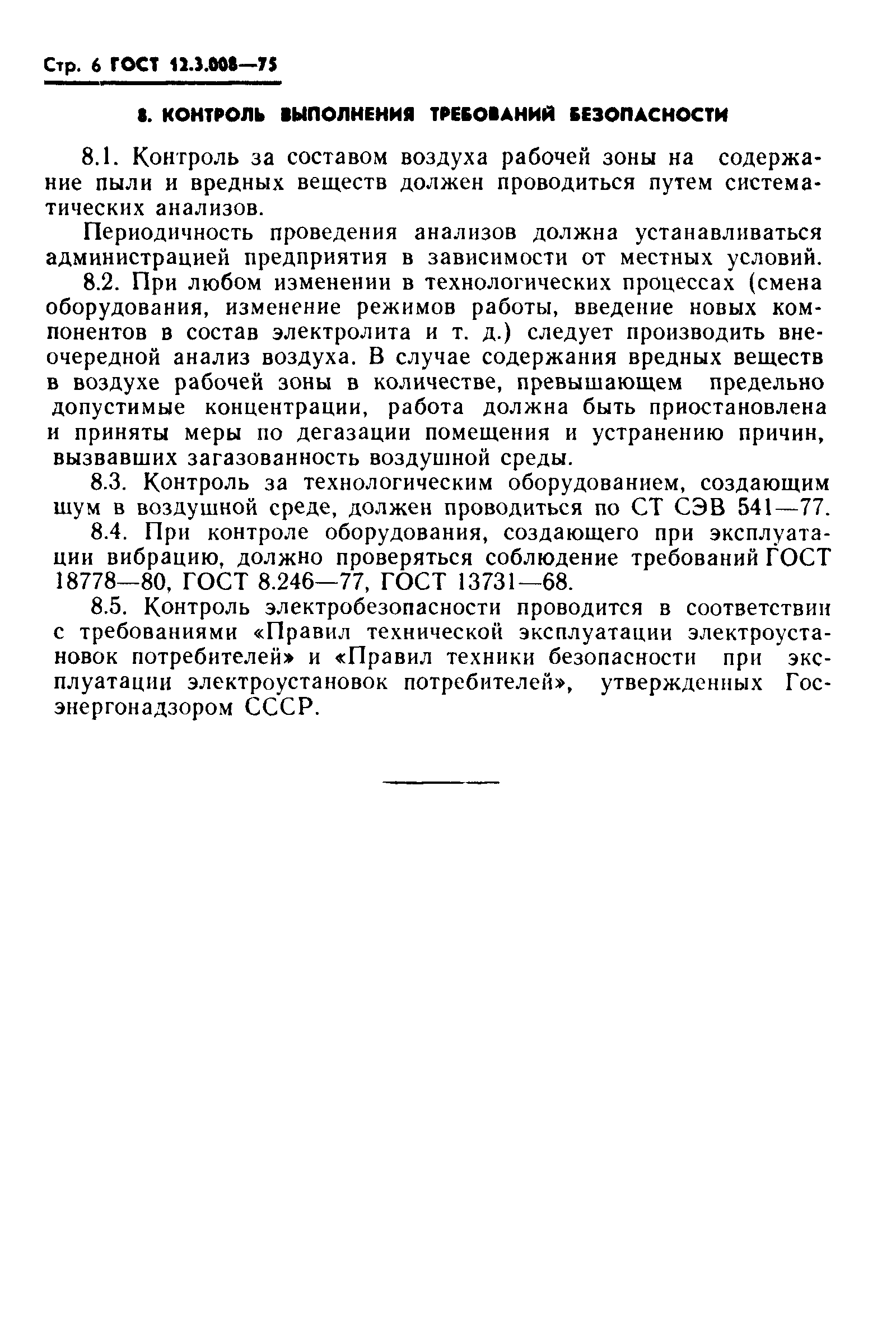 Стр. 6 ГОСТ 12.3.008—75

8. КОНТРОЛЬ ВЫПОЛНЕНИЯ ТРЕБОВАНИЙ БЕЗОПАСНОСТИ

8.1. Контроль за составом воздуха рабочей зоны на содержание пыли и вредных веществ должен проводиться путем систематических анализов.

Периодичность проведения анализов должна устанавливаться администрацией предприятия в зависимости от местных условий.

8.2. При любом изменении в технологических процессах (смена оборудования, изменение режимов работы, введение новых компонентов в состав электролита и т. д.) следует производить внеочередной анализ воздуха. В случае содержания вредных веществ в воздухе рабочей зоны в количестве, превышающем предельно допустимые концентрации, работа должна быть приостановлена и приняты меры по дегазации помещения и устранению причин, вызвавших загазованность воздушной среды.

8.3. Контроль за технологическим оборудованием, создающим шум в воздушной среде, должен проводиться по СТ СЭВ 541—77.

8.4. При контроле оборудования, создающего при эксплуатации вибрацию, должно проверяться соблюдение требований ГОСТ 18778—80, ГОСТ 8.246—77, ГОСТ 13731—68.

8.5. Контроль электробезопасности проводится в соответствии с требованиями «Правил технической эксплуатации электроустановок потребителей» и «Правил техники безопасности при эксплуатации электроустановок потребителей», утвержденных Госэнергонадзором СССР.